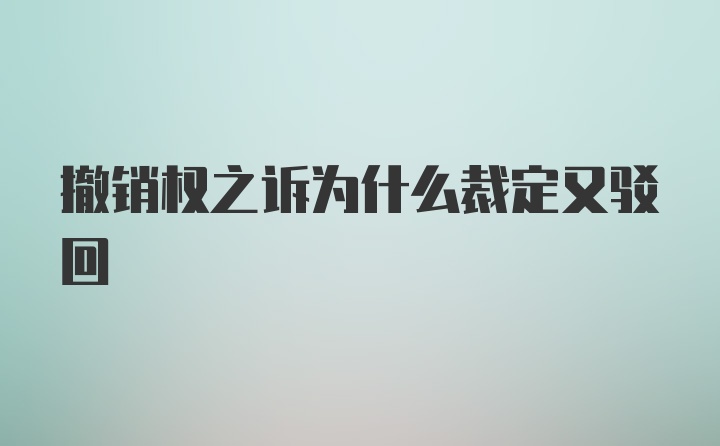 撤销权之诉为什么裁定又驳回